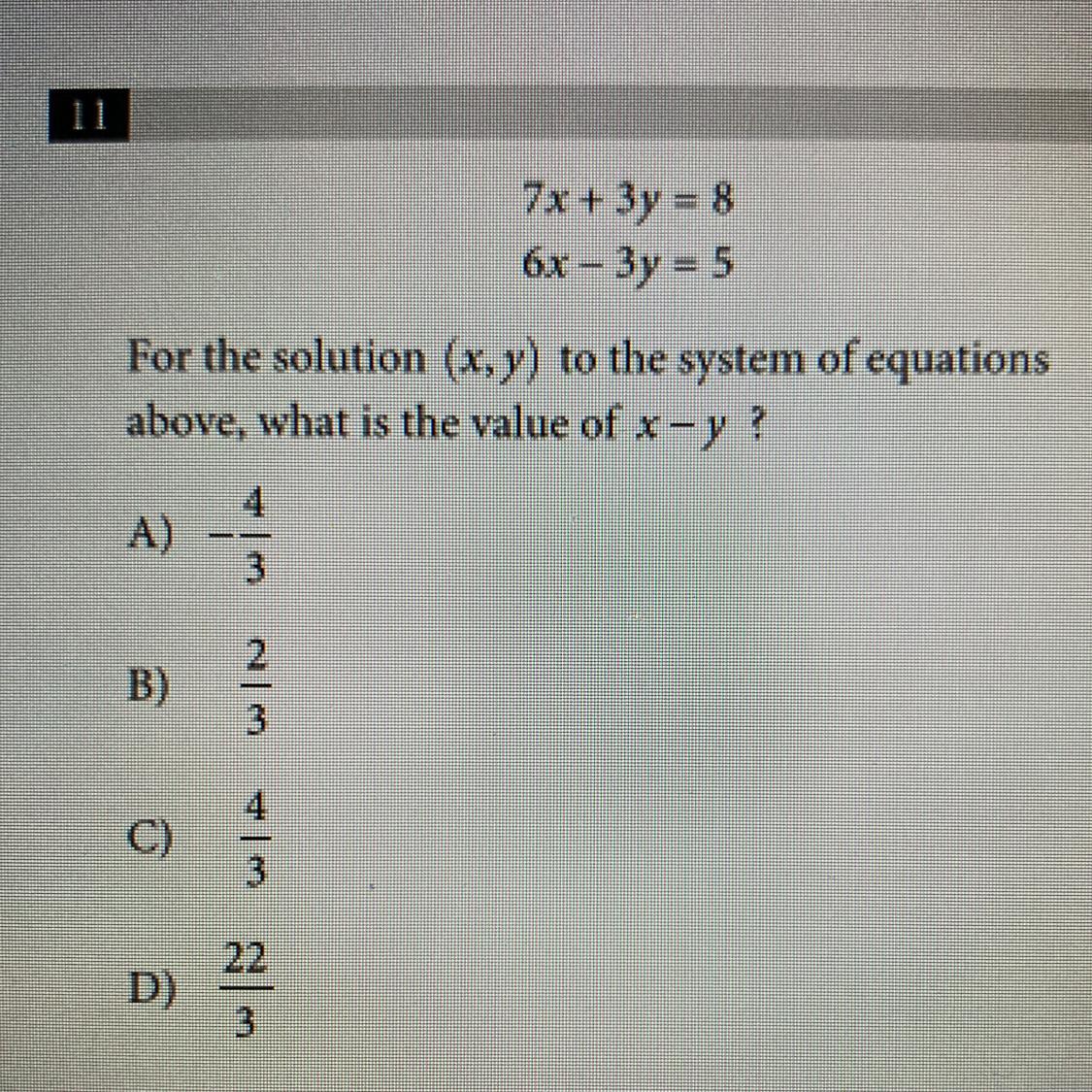 11

$7x + 3y = 8$
$6x - 3y = 5$

For the solution $(x, y)$ to the system of equations above, what is the value of $x - y$ ?

A) $-\frac{4}{3}$

B) $\frac{2}{3}$

C) $\frac{4}{3}$

D) $\frac{22}{3}$